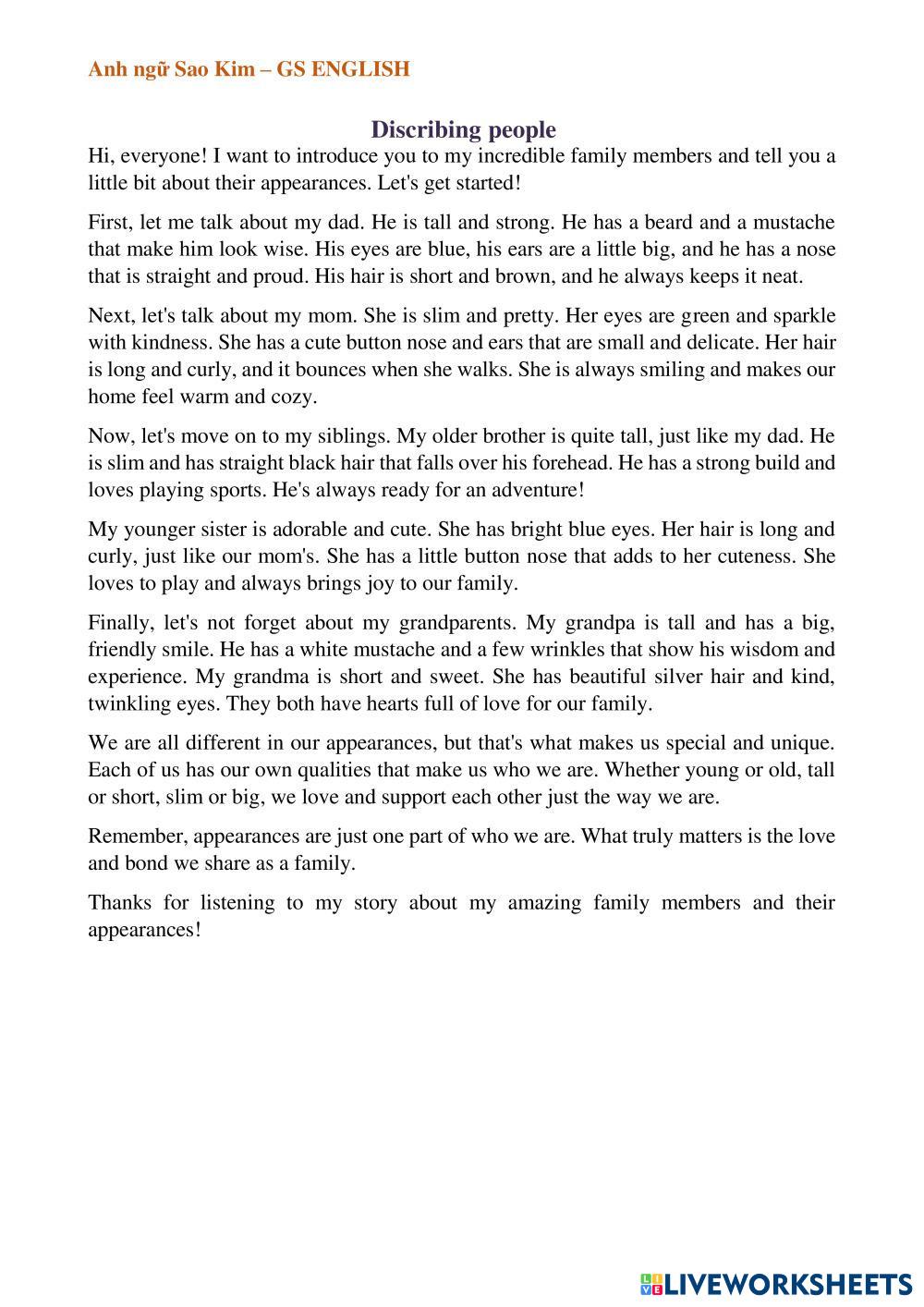 Anh ngữ Sao Kim – GS ENGLISH

Discribing people

Hi, everyone! I want to introduce you to my incredible family members and tell you a little bit about their appearances. Let's get started!

First, let me talk about my dad. He is tall and strong. He has a beard and a mustache that make him look wise. His eyes are blue, his ears are a little big, and he has a nose that is straight and proud. His hair is short and brown, and he always keeps it neat.

Next, let's talk about my mom. She is slim and pretty. Her eyes are green and sparkle with kindness. She has a cute button nose and ears that are small and delicate. Her hair is long and curly, and it bounces when she walks. She is always smiling and makes our home feel warm and cozy.

Now, let's move on to my siblings. My older brother is quite tall, just like my dad. He is slim and has straight black hair that falls over his forehead. He has a strong build and loves playing sports. He's always ready for an adventure!

My younger sister is adorable and cute. She has bright blue eyes. Her hair is long and curly, just like our mom's. She has a little button nose that adds to her cuteness. She loves to play and always brings joy to our family.

Finally, let's not forget about my grandparents. My grandpa is tall and has a big, friendly smile. He has a white mustache and a few wrinkles that show his wisdom and experience. My grandma is short and sweet. She has beautiful silver hair and kind, twinkling eyes. They both have hearts full of love for our family.

We are all different in our appearances, but that's what makes us special and unique. Each of us has our own qualities that make us who we are. Whether young or old, tall or short, slim or big, we love and support each other just the way we are.

Remember, appearances are just one part of who we are. What truly matters is the love and bond we share as a family.

Thanks for listening to my story about my amazing family members and their appearances!

LIVEWORKSHEETS